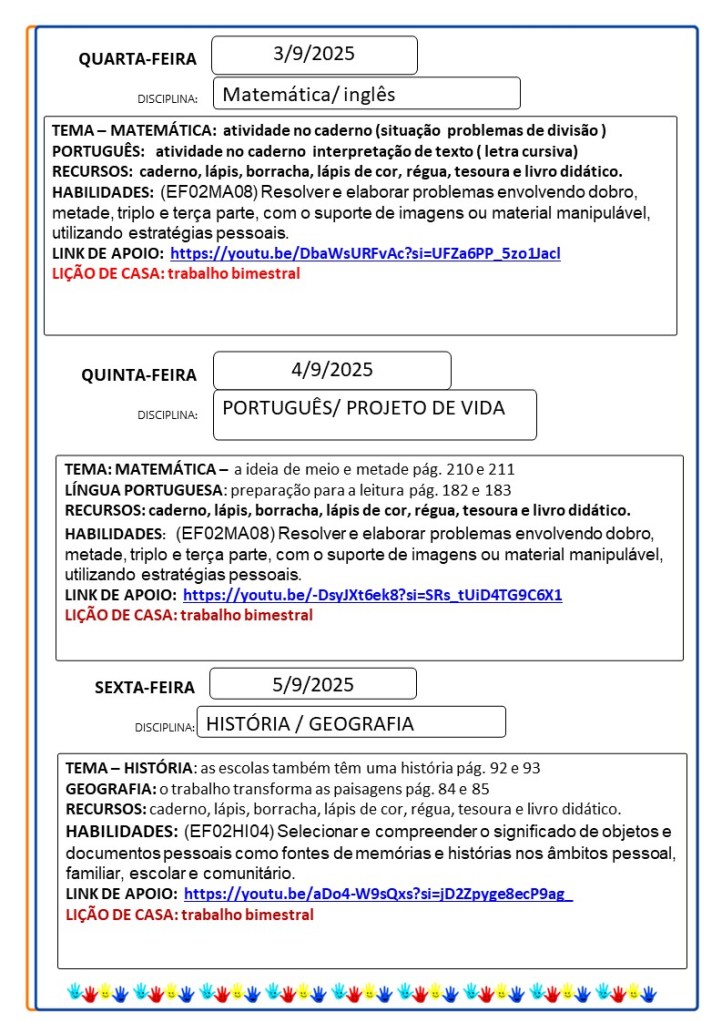 QUARTA-FEIRA 3/9/2025

DISCIPLINA: Matemática/ inglês

TEMA – MATEMÁTICA: atividade no caderno (situação problemas de divisão )
PORTUGUÊS: atividade no caderno interpretação de texto ( letra cursiva)
RECURSOS: caderno, lápis, borracha, lápis de cor, régua, tesoura e livro didático.
HABILIDADES: (EF02MA08) Resolver e elaborar problemas envolvendo dobro, metade, triplo e terça parte, com o suporte de imagens ou material manipulável, utilizando estratégias pessoais.
LINK DE APOIO: https://youtu.be/DbaWsURFvAc?si=UFZa6PP_5zo1Jacl
LIÇÃO DE CASA: trabalho bimestral

QUINTA-FEIRA 4/9/2025

DISCIPLINA: PORTUGUÊS/ PROJETO DE VIDA

TEMA: MATEMÁTICA – a ideia de meio e metade pág. 210 e 211
LÍNGUA PORTUGUESA: preparação para a leitura pág. 182 e 183
RECURSOS: caderno, lápis, borracha, lápis de cor, régua, tesoura e livro didático.
HABILIDADES: (EF02MA08) Resolver e elaborar problemas envolvendo dobro, metade, triplo e terça parte, com o suporte de imagens ou material manipulável, utilizando estratégias pessoais.
LINK DE APOIO: https://youtu.be/-DsyJXt6ek8?si=SRs_tUiD4TG9C6X1
LIÇÃO DE CASA: trabalho bimestral

SEXTA-FEIRA 5/9/2025

DISCIPLINA: HISTÓRIA / GEOGRAFIA

TEMA – HISTÓRIA: as escolas também têm uma história pág. 92 e 93
GEOGRAFIA: o trabalho transforma as paisagens pág. 84 e 85
RECURSOS: caderno, lápis, borracha, lápis de cor, régua, tesoura e livro didático.
HABILIDADES: (EF02HI04) Selecionar e compreender o significado de objetos e documentos pessoais como fontes de memórias e histórias nos âmbitos pessoal, familiar, escolar e comunitário.
LINK DE APOIO: https://youtu.be/aDo4-W9sQxs?si=jD2Zpyge8ecP9ag_
LIÇÃO DE CASA: trabalho bimestral